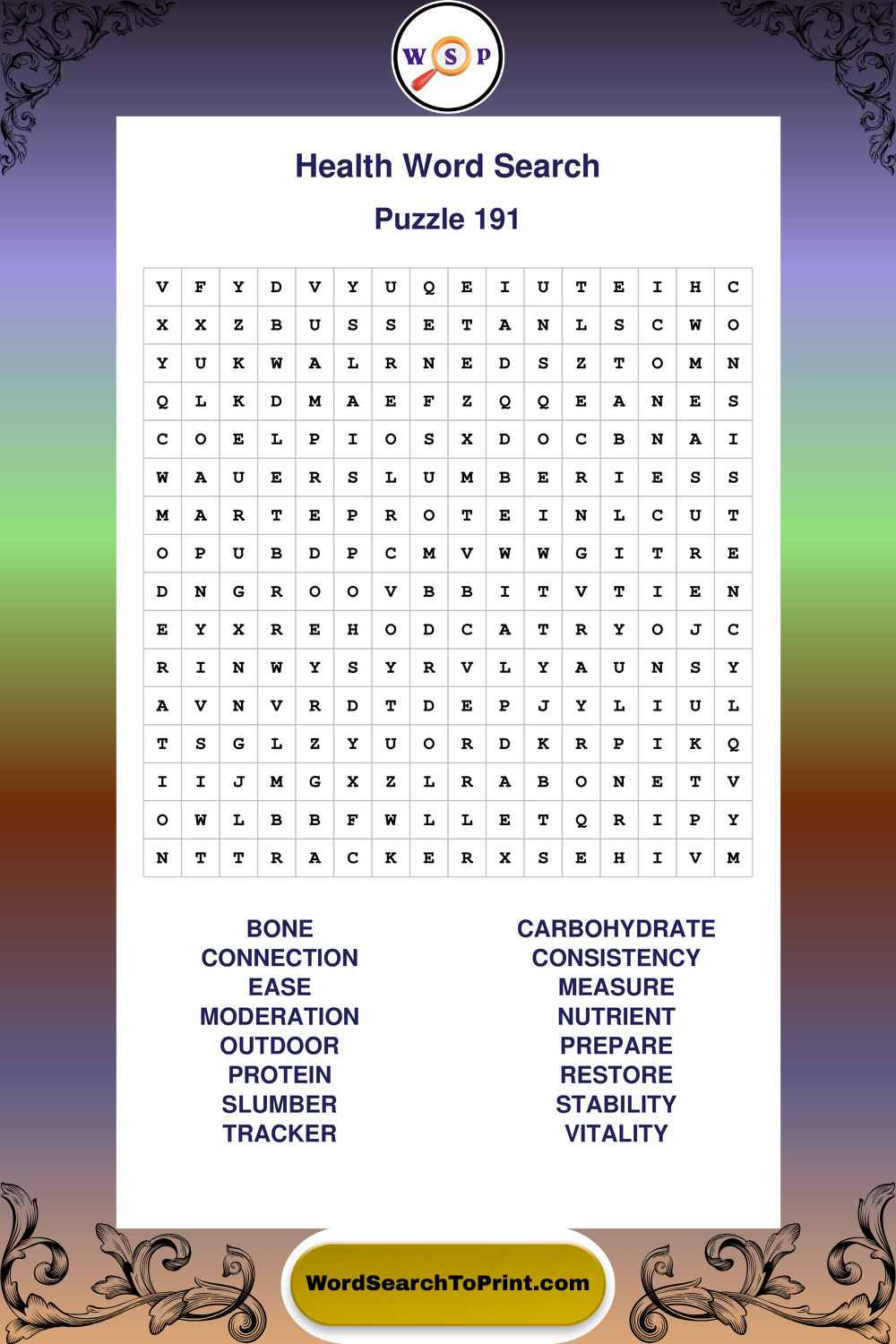 W S P

Health Word Search

Puzzle 191

| V | F | Y | D | V | Y | U | Q | E | I | U | T | E | I | H | C |
|---|---|---|---|---|---|---|---|---|---|---|---|---|---|---|---|
| X | X | Z | B | U | S | S | E | T | A | N | L | S | C | W | O |
| Y | U | K | W | A | L | R | N | E | D | S | Z | T | O | M | N |
| Q | L | K | D | M | A | E | F | Z | Q | Q | E | A | N | E | S |
| C | O | E | L | P | I | O | S | X | D | O | C | B | N | A | I |
| W | A | U | E | R | S | L | U | M | B | E | R | I | E | S | S |
| M | A | R | T | E | P | R | O | T | E | I | N | L | C | U | T |
| O | P | U | B | D | P | C | M | V | W | W | G | I | T | R | E |
| D | N | G | R | O | O | V | B | B | I | T | V | T | I | E | N |
| E | Y | X | R | E | H | O | D | C | A | T | R | Y | O | J | C |
| R | I | N | W | Y | S | Y | R | V | L | Y | A | U | N | S | Y |
| A | V | N | V | R | D | T | D | E | P | J | Y | L | I | U | L |
| T | S | G | L | Z | Y | U | O | R | D | K | R | P | I | K | Q |
| I | I | J | M | G | X | Z | L | R | A | B | O | N | E | T | V |
| O | W | L | B | B | F | W | L | L | E | T | Q | R | I | P | Y |
| N | T | T | R | A | C | K | E | R | X | S | E | H | I | V | M |

BONE
CONNECTION
EASE
MODERATION
OUTDOOR
PROTEIN
SLUMBER
TRACKER

CARBOHYDRATE
CONSISTENCY
MEASURE
NUTRIENT
PREPARE
RESTORE
STABILITY
VITALITY

WordSearchToPrint.com